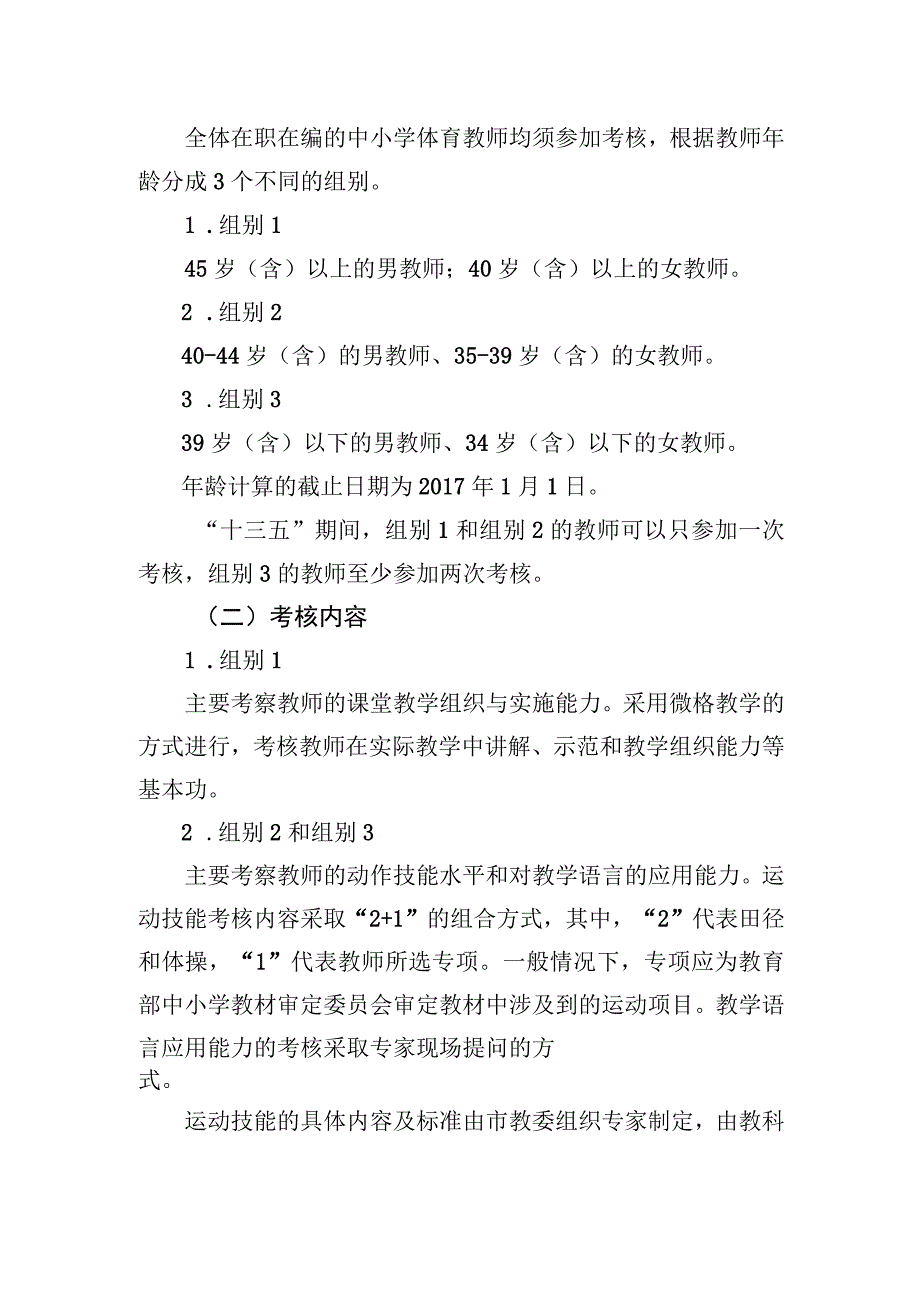 全体在职在编的中小学体育教师均须参加考核，根据教师年龄分成3个不同的组别。

1．组别1

45岁（含）以上的男教师；40岁（含）以上的女教师。

2．组别2

40-44岁（含）的男教师、35-39岁（含）的女教师。

3．组别3

39岁（含）以下的男教师、34岁（含）以下的女教师。

年龄计算的截止日期为2017年1月1日。

“十三五”期间，组别1和组别2的教师可以只参加一次考核，组别3的教师至少参加两次考核。

（二）考核内容

1．组别1

主要考察教师的课堂教学组织与实施能力。采用微格教学的方式进行，考核教师在实际教学中讲解、示范和教学组织能力等基本功。

2．组别2和组别3

主要考察教师的动作技能水平和对教学语言的应用能力。运动技能考核内容采取“2+1”的组合方式，其中，“2”代表田径和体操，“1”代表教师所选专项。一般情况下，专项应为教育部中小学教材审定委员会审定教材中涉及到的运动项目。教学语言应用能力的考核采取专家现场提问的方式。

运动技能的具体内容及标准由市教委组织专家制定，由教科